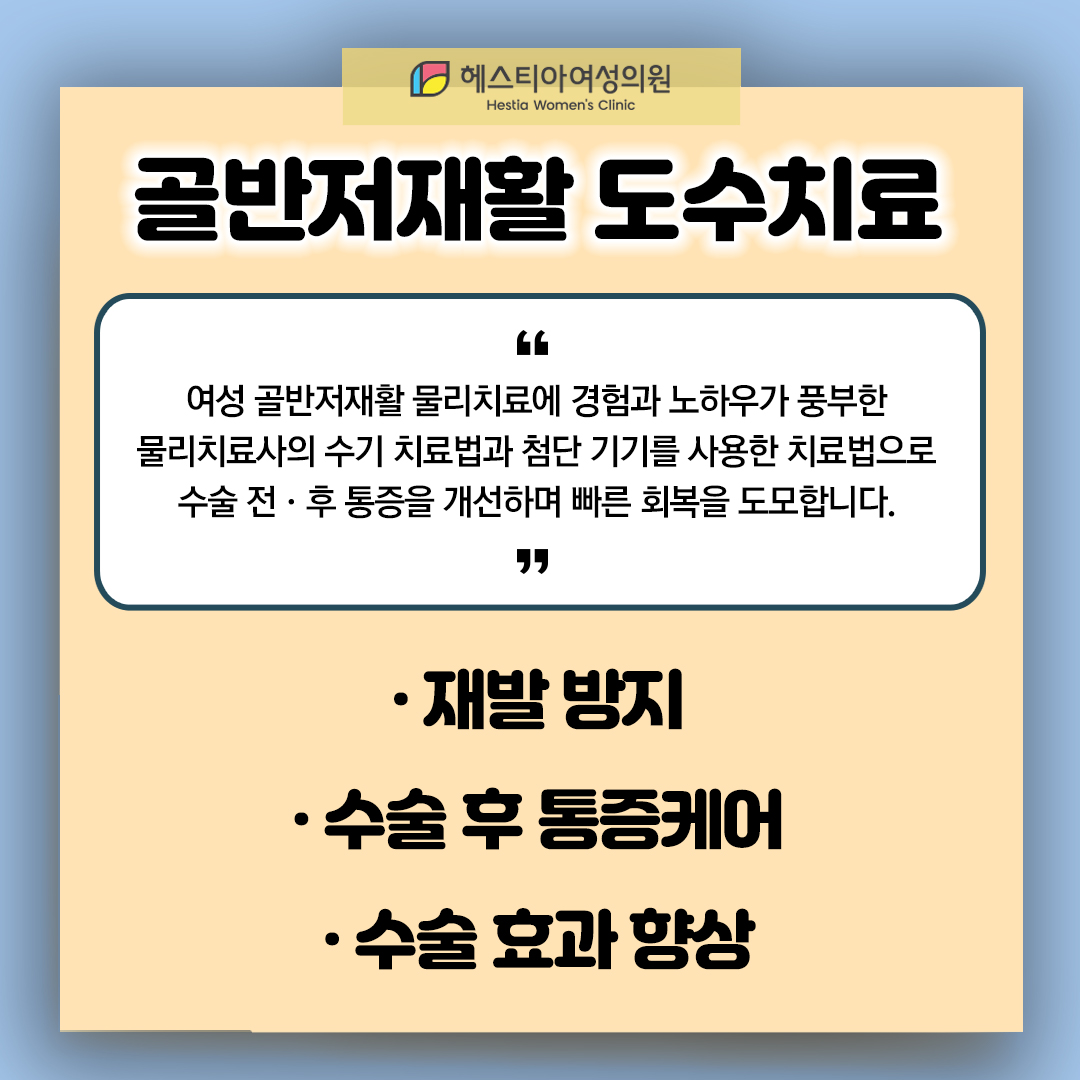 헤스티아여성의원
Hestia Women's Clinic

골반저재활 도수치료

“
여성 골반저재활 물리치료에 경험과 노하우가 풍부한 물리치료사의 수기 치료법과 첨단 기기를 사용한 치료법으로 수술 전 · 후 통증을 개선하며 빠른 회복을 도모합니다.
”

· 재발 방지

· 수술 후 통증케어

· 수술 효과 향상